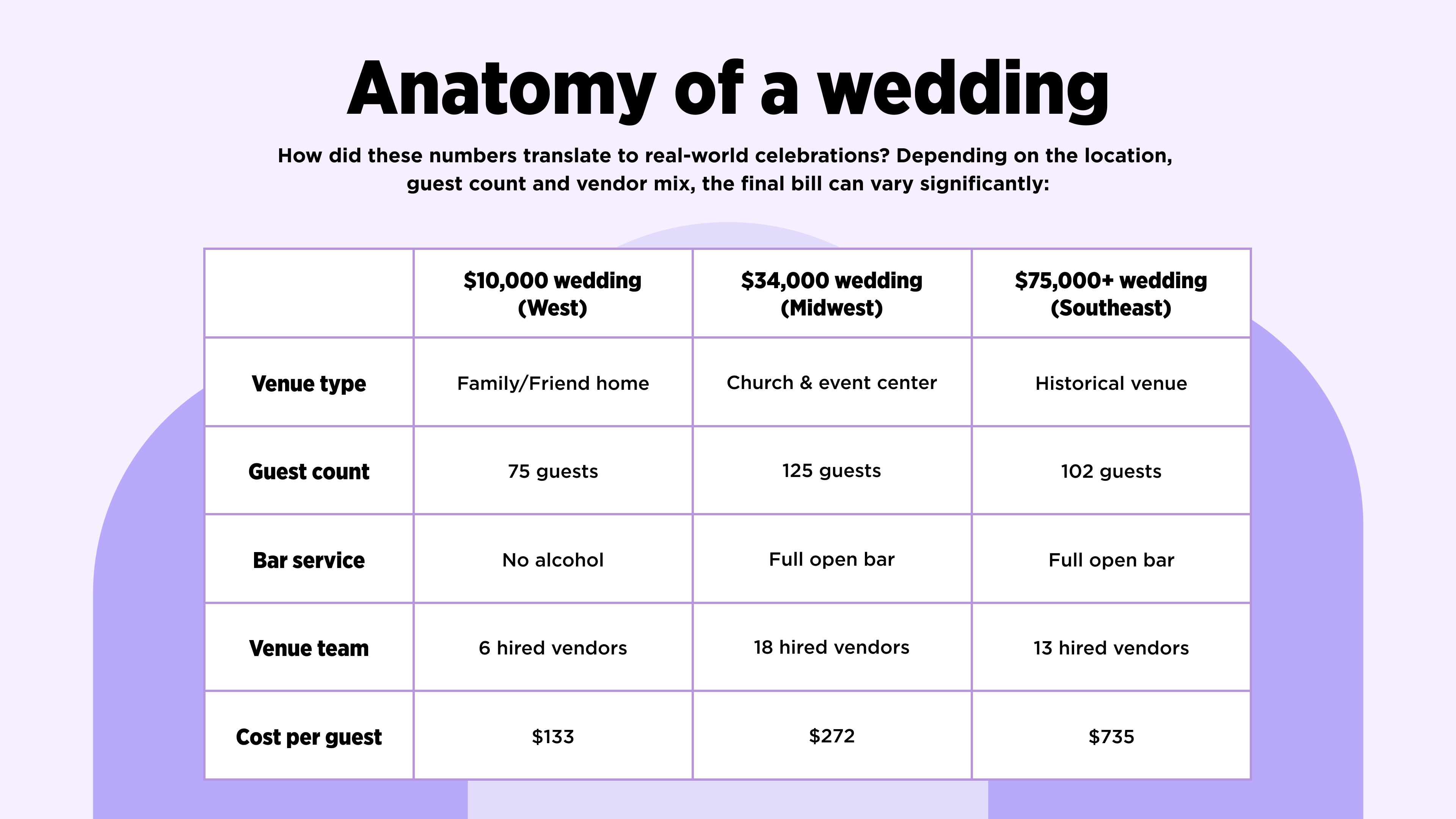 Anatomy of a wedding

How did these numbers translate to real-world celebrations? Depending on the location, guest count and vendor mix, the final bill can vary significantly:

| | \$10,000 wedding (West) | \$34,000 wedding (Midwest) | \$75,000+ wedding (Southeast) |
|---|---|---|---|
| Venue type | Family/Friend home | Church & event center | Historical venue |
| Guest count | 75 guests | 125 guests | 102 guests |
| Bar service | No alcohol | Full open bar | Full open bar |
| Venue team | 6 hired vendors | 18 hired vendors | 13 hired vendors |
| Cost per guest | \$133 | \$272 | \$735 |